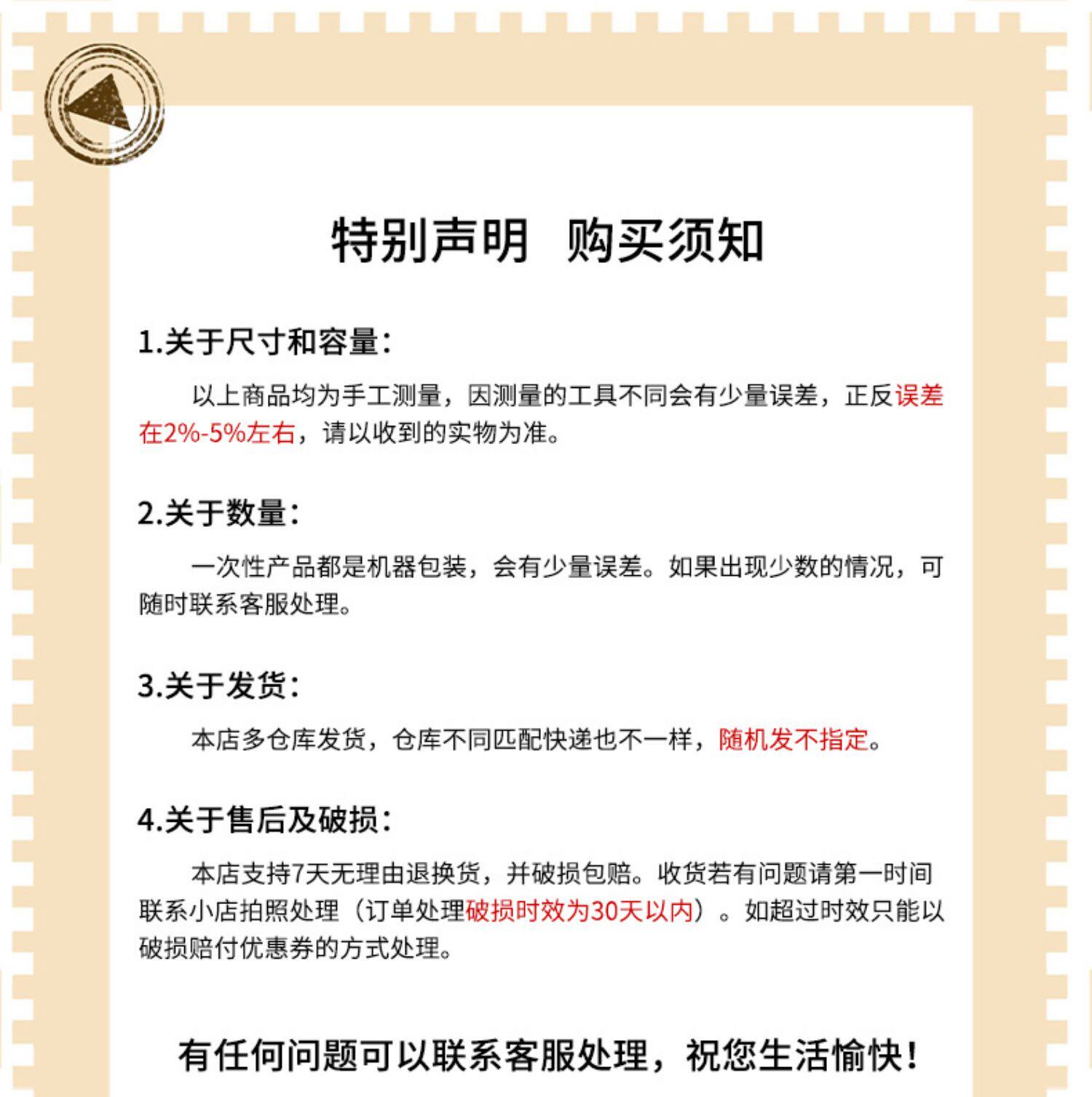 特别声明 购买须知

1.关于尺寸和容量：

以上商品均为手工测量，因测量的工具不同会有少量误差，正反误差在2%-5%左右，请以收到的实物为准。

2.关于数量：

一次性产品都是机器包装，会有少量误差。如果出现少数的情况，可随时联系客服处理。

3.关于发货：

本店多仓库发货，仓库不同匹配快递也不一样，随机发不指定。

4.关于售后及破损：

本店支持7天无理由退换货，并破损包赔。收货若有问题请第一时间联系小店拍照处理（订单处理破损时效为30天以内）。如超过时效只能以破损赔付优惠券的方式处理。

有任何问题可以联系客服处理，祝您生活愉快！